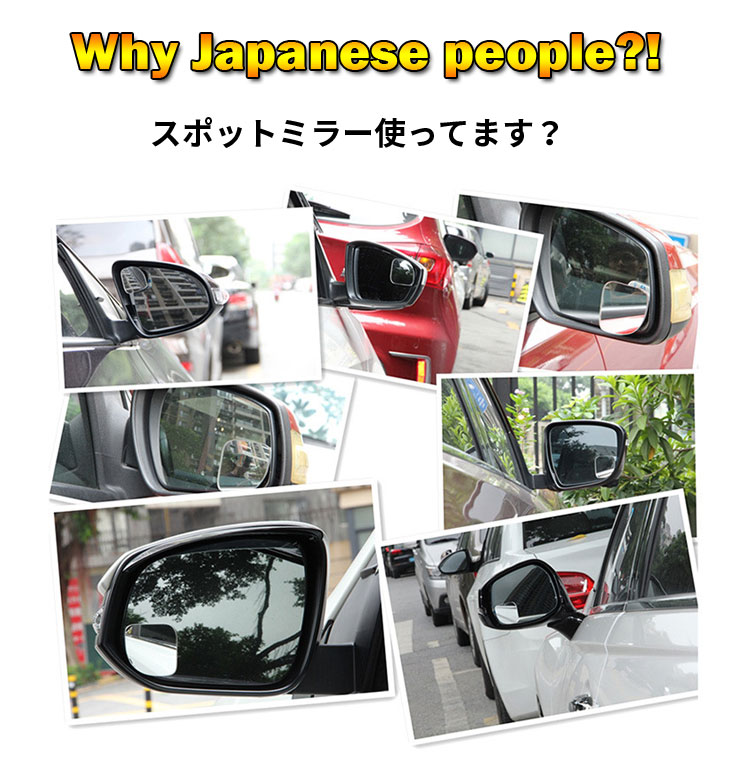 Why Japanese people?!

スポットミラー使ってます？